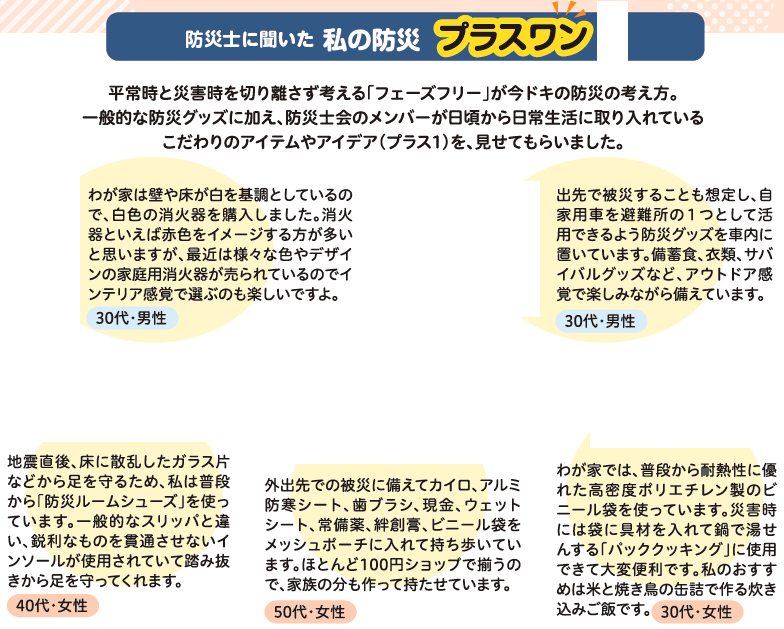 防災士に聞いた 私の防災 プラスワン

平常時と災害時を切り離さず考える「フェーズフリー」が今ドキの防災の考え方。一般的な防災グッズに加え、防災士会のメンバーが日頃から日常生活に取り入れているこだわりのアイテムやアイデア（プラス1）を、見せてもらいました。

わが家は壁や床が白を基調としているので、白色の消火器を購入しました。消火器といえば赤色をイメージする方が多いと思いますが、最近は様々な色やデザインの家庭用消火器が売られているのでインテリア感覚で選ぶのも楽しいですよ。
30代・男性

出先で被災することも想定し、自家用車を避難所の１つとして活用できるよう防災グッズを車内に置いています。備蓄食、衣類、サバイバルグッズなど、アウトドア感覚で楽しみながら備えています。
30代・男性

地震直後、床に散乱したガラス片などから足を守るため、私は普段から「防災ルームシューズ」を使っています。一般的なスリッパと違い、鋭利なものを貫通させないインソールが使用されていて踏み抜きから足を守ってくれます。
40代・女性

外出先での被災に備えてカイロ、アルミ防寒シート、歯ブラシ、現金、ウェットシート、常備薬、絆創膏、ビニール袋をメッシュポーチに入れて持ち歩いています。ほとんど100円ショップで揃うので、家族の分も作って持たせています。
50代・女性

わが家では、普段から耐熱性に優れた高密度ポリエチレン製のビニール袋を使っています。災害時には袋に具材を入れて鍋で湯せんする「パッククッキング」に使用できて大変便利です。私のおすすめは米と焼き鳥の缶詰で作る炊き込みご飯です。
30代・女性